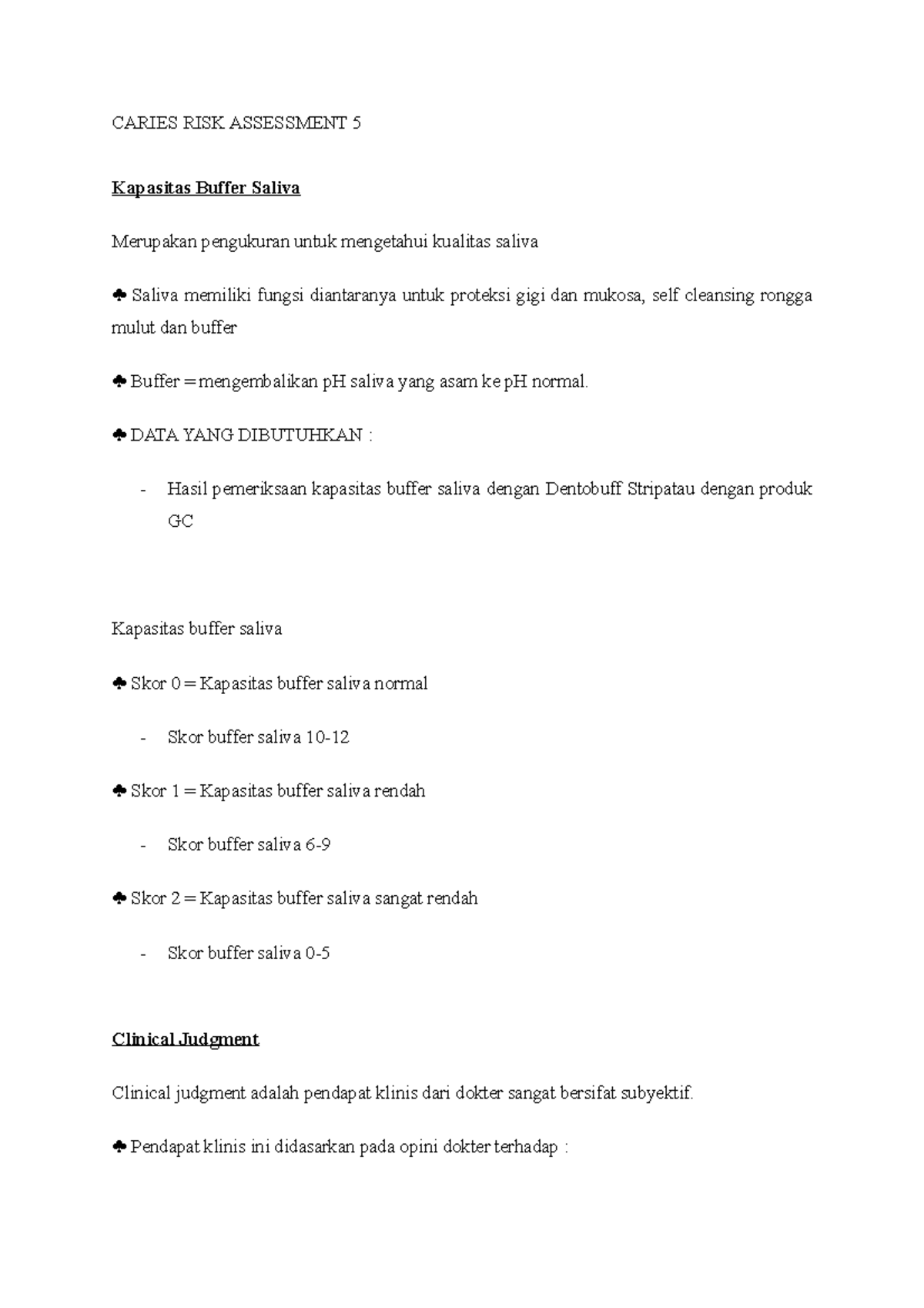 CARIES RISK ASSESSMENT 5

Kapasitas Buffer Saliva

Merupakan pengukuran untuk mengetahui kualitas saliva

♣ Saliva memiliki fungsi diantaranya untuk proteksi gigi dan mukosa, self cleansing rongga mulut dan buffer

♣ Buffer = mengembalikan pH saliva yang asam ke pH normal.

♣ DATA YANG DIBUTUHKAN :

- Hasil pemeriksaan kapasitas buffer saliva dengan Dentobuff Stripatau dengan produk GC

Kapasitas buffer saliva

♣ Skor 0 = Kapasitas buffer saliva normal

- Skor buffer saliva 10-12

♣ Skor 1 = Kapasitas buffer saliva rendah

- Skor buffer saliva 6-9

♣ Skor 2 = Kapasitas buffer saliva sangat rendah

- Skor buffer saliva 0-5

Clinical Judgment

Clinical judgment adalah pendapat klinis dari dokter sangat bersifat subyektif.

♣ Pendapat klinis ini didasarkan pada opini dokter terhadap :